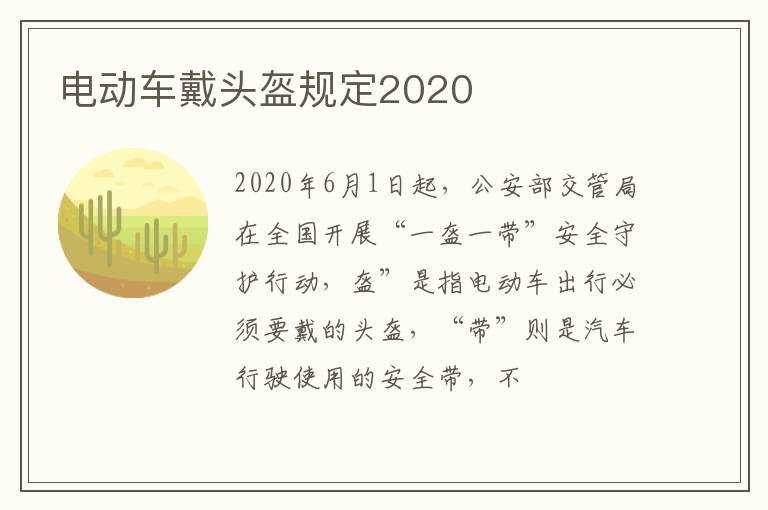 电动车戴头盔规定2020

2020年6月1日起，公安部交管局在全国开展“一盔一带”安全守护行动，盔”是指电动车出行必须要戴的头盔，“带”则是汽车行驶使用的安全带，不